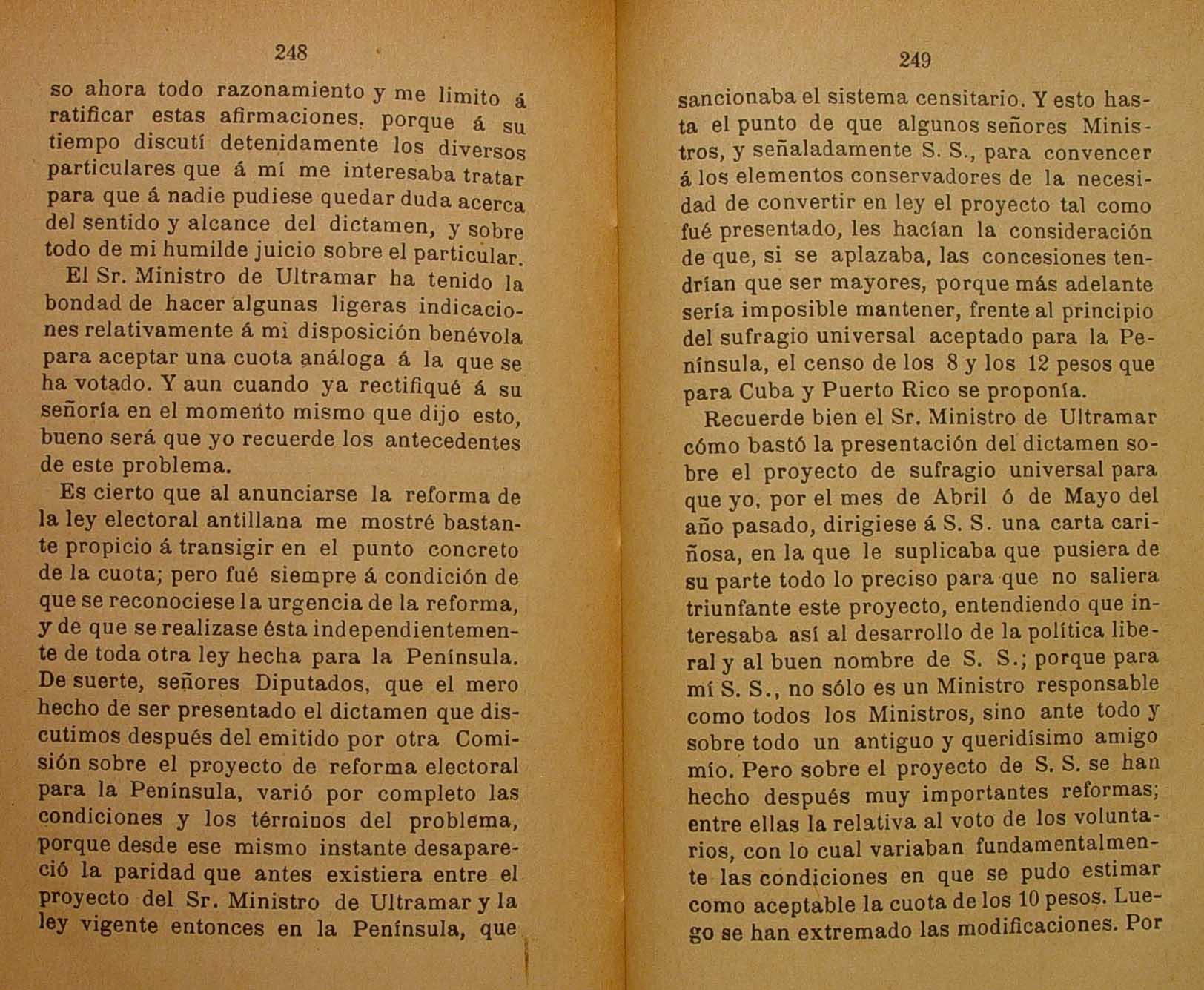 248

so ahora todo razonamiento y me limito á ratificar estas afirmaciones, porque á su tiempo discutí detenidamente los diversos particulares que á mí me interesaba tratar para que á nadie pudiese quedar duda acerca del sentido y alcance del dictamen, y sobre todo de mi humilde juicio sobre el particular.

El Sr. Ministro de Ultramar ha tenido la bondad de hacer algunas ligeras indicaciones relativamente á mi disposición benévola para aceptar una cuota análoga á la que se ha votado. Y aun cuando ya rectifiqué á su señoría en el momento mismo que dijo esto, bueno será que yo recuerde los antecedentes de este problema.

Es cierto que al anunciarse la reforma de la ley electoral antillana me mostré bastante propicio á transigir en el punto concreto de la cuota; pero fué siempre á condición de que se reconociese la urgencia de la reforma, y de que se realizase ésta independientemente de toda otra ley hecha para la Península. De suerte, señores Diputados, que el mero hecho de ser presentado el dictamen que discutimos después del emitido por otra Comisión sobre el proyecto de reforma electoral para la Península, varió por completo las condiciones y los términos del problema, porque desde ese mismo instante desapareció la paridad que antes existiera entre el proyecto del Sr. Ministro de Ultramar y la ley vigente entonces en la Península, que

249

sancionaba el sistema censitario. Y esto hasta el punto de que algunos señores Ministros, y señaladamente S. S., para convencer á los elementos conservadores de la necesidad de convertir en ley el proyecto tal como fué presentado, les hacían la consideración de que, si se aplazaba, las concesiones tendrían que ser mayores, porque más adelante sería imposible mantener, frente al principio del sufragio universal aceptado para la Península, el censo de los 8 y los 12 pesos que para Cuba y Puerto Rico se proponía.

Recuerde bien el Sr. Ministro de Ultramar cómo bastó la presentación del dictamen sobre el proyecto de sufragio universal para que yo, por el mes de Abril ó de Mayo del año pasado, dirigiese á S. S. una carta cariñosa, en la que le suplicaba que pusiera de su parte todo lo preciso para que no saliera triunfante este proyecto, entendiendo que interesaba así al desarrollo de la política liberal y al buen nombre de S. S.; porque para mí S. S., no sólo es un Ministro responsable como todos los Ministros, sino ante todo y sobre todo un antiguo y queridísimo amigo mío. Pero sobre el proyecto de S. S. se han hecho después muy importantes reformas; entre ellas la relativa al voto de los voluntarios, con lo cual variaban fundamentalmente las condiciones en que se pudo estimar como aceptable la cuota de los 10 pesos. Luego se han extremado las modificaciones. Por